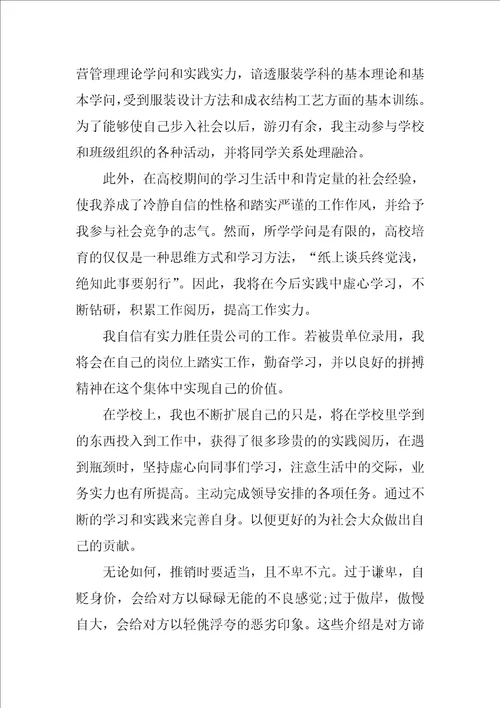 营管理理论学问和实践实力，谙透服装学科的基本理论和基本学问，受到服装设计方法和成衣结构工艺方面的基本训练。为了能够使自己步入社会以后，游刃有余，我主动参与学校和班级组织的各种活动，并将同学关系处理融洽。

此外，在高校期间的学习生活中和肯定量的社会经验，使我养成了冷静自信的性格和踏实严谨的工作作风，并给予我参与社会竞争的志气。然而，所学学问是有限的，高校培育的仅仅是一种思维方式和学习方法，“纸上谈兵终觉浅，绝知此事要躬行”。因此，我将在今后实践中虚心学习，不断钻研，积累工作阅历，提高工作实力。

我自信有实力胜任贵公司的工作。若被贵单位录用，我将会在自己的岗位上踏实工作，勤奋学习，并以良好的拼搏精神在这个集体中实现自己的价值。

在学校上，我也不断扩展自己的只是，将在学校里学到的东西投入到工作中，获得了很多珍贵的的实践阅历，在遇到瓶颈时，坚持虚心向同事们学习，注意生活中的交际，业务实力也有所提高。主动完成领导安排的各项任务。通过不断的学习和实践来完善自身。以便更好的为社会大众做出自己的贡献。

无论如何，推销时要适当，且不卑不亢。过于谦卑，自贬身价，会给对方以碌碌无能的不良感觉;过于傲岸，傲慢自大，会给对方以轻佻浮夸的恶劣印象。这些介绍是对方谛